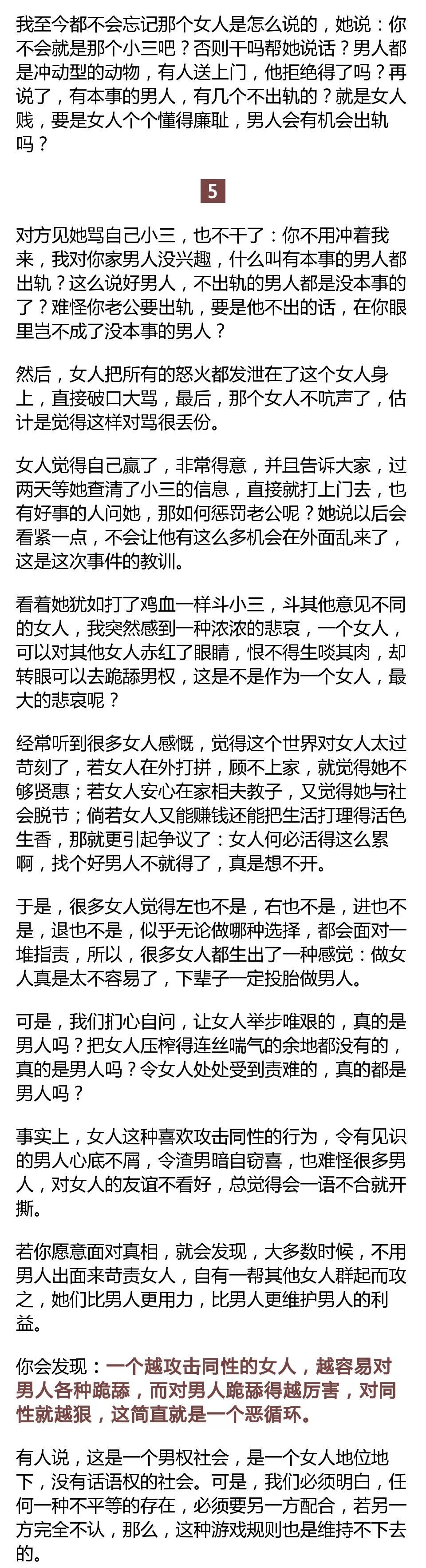 我至今都不会忘记那个女人是怎么说的，她说：你不会就是那个小三吧？否则干吗帮她说话？男人都是冲动型的动物，有人送上门，他拒绝得了吗？再说了，有本事的男人，有几个不出轨的？就是女人贱，要是女人个个懂得廉耻，男人会有机会出轨吗？

5

对方见她骂自己小三，也不干了：你不用冲着我来，我对你家男人没兴趣，什么叫有本事的男人都出轨？这么说好男人，不出轨的男人都是没本事的了？难怪你老公要出轨，要是他不出的话，在你眼里岂不成了没本事的男人？

然后，女人把所有的怒火都发泄在了这个女人身上，直接破口大骂，最后，那个女人不吭声了，估计是觉得这样对骂很丢份。

女人觉得自己赢了，非常得意，并且告诉大家，过两天等她查清了小三的信息，直接就打上门去，也有好事的人问她，那如何惩罚老公呢？她说以后会看紧一点，不会让他有这么多机会在外面乱来了，这是这次事件的教训。

看着她犹如打了鸡血一样斗小三，斗其他意见不同的女人，我突然感到一种浓浓的悲哀，一个女人，可以对其他女人赤红了眼睛，恨不得生啖其肉，却转眼可以去跪舔男权，这是不是作为一个女人，最大的悲哀呢？

经常听到很多女人感慨，觉得这个世界对女人太过苛刻了，若女人在外打拼，顾不上家，就觉得她不够贤惠；若女人安心在家相夫教子，又觉得她与社会脱节；倘若女人又能赚钱还能把生活打理得活色生香，那就更引起争议了：女人何必活得这么累啊，找个好男人不就得了，真是想不开。

于是，很多女人觉得左也不是，右也不是，进也不是，退也不是，似乎无论做哪种选择，都会面对一堆指责，所以，很多女人都生出了一种感觉：做女人真是太不容易了，下辈子一定投胎做男人。

可是，我们扪心自问，让女人举步唯艰的，真的是男人吗？把女人压榨得连丝喘气的余地都没有的，真的是男人吗？令女人处处受到责难的，真的都是男人吗？

事实上，女人这种喜欢攻击同性的行为，令有见识的男人心底不屑，令渣男暗自窃喜，也难怪很多男人，对女人的友谊不看好，总觉得会一语不合就开撕。

若你愿意面对真相，就会发现，大多数时候，不用男人出面来苛责女人，自有一帮其他女人群起而攻之，她们比男人更用力，比男人更维护男人的利益。

你会发现：一个越攻击同性的女人，越容易对男人各种跪舔，而对男人跪舔得越厉害，对同性就越狠，这简直就是一个恶循环。

有人说，这是一个男权社会，是一个女人地位地下，没有话语权的社会。可是，我们必须明白，任何一种不平等的存在，必须要另一方配合，若另一方完全不认，那么，这种游戏规则也是维持不下去的。